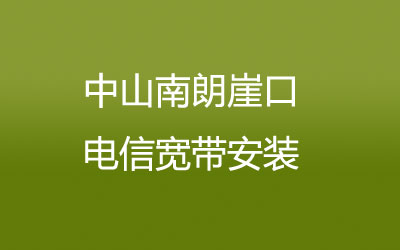 中山南朗崖口
电信宽带安装